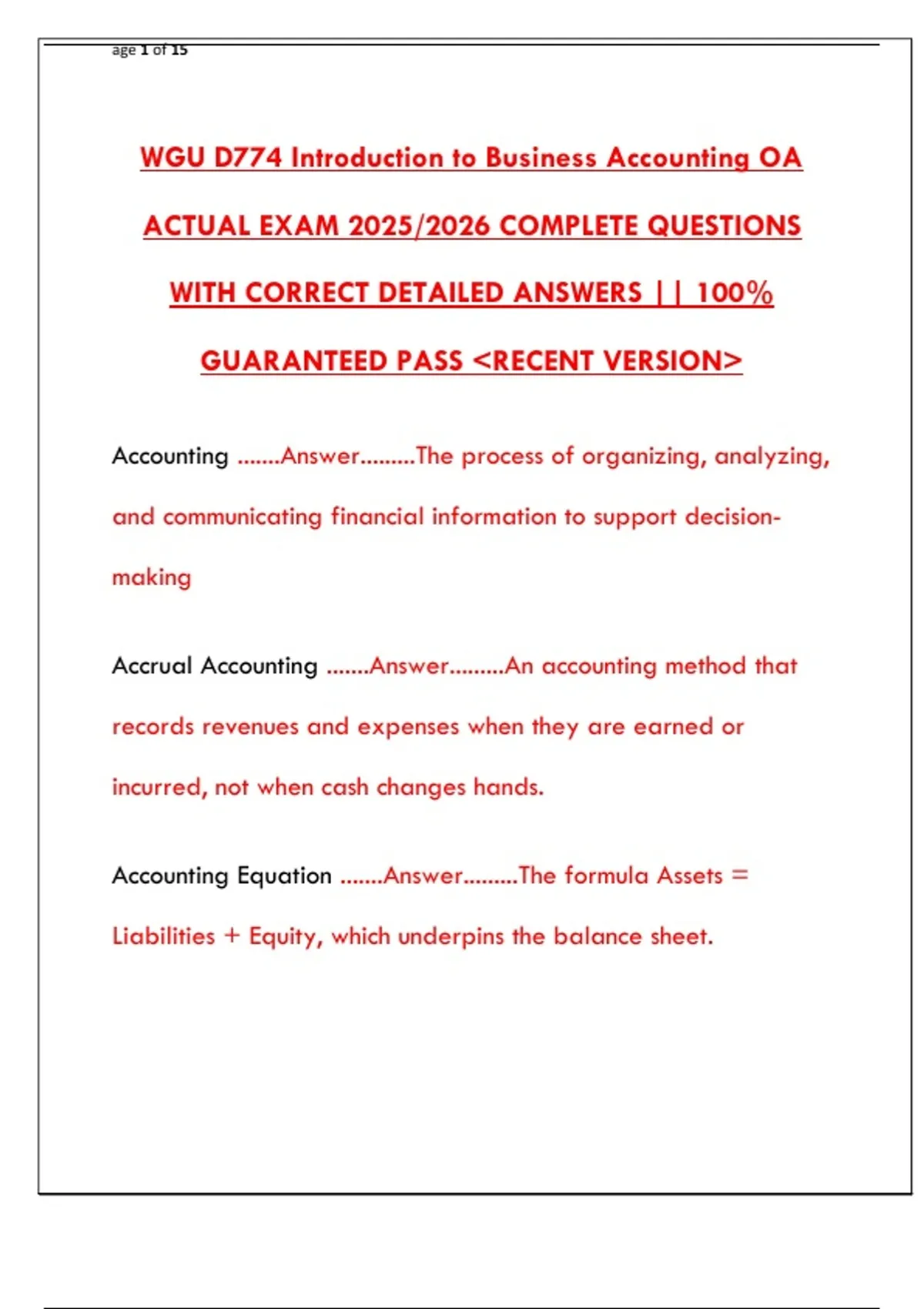 age 1 of 15

WGU D774 Introduction to Business Accounting OA ACTUAL EXAM 2025/2026 COMPLETE QUESTIONS WITH CORRECT DETAILED ANSWERS || 100% GUARANTEED PASS <RECENT VERSION>

Accounting .......Answer.........The process of organizing, analyzing, and communicating financial information to support decision-making

Accrual Accounting .......Answer.........An accounting method that records revenues and expenses when they are earned or incurred, not when cash changes hands.

Accounting Equation .......Answer.........The formula Assets = Liabilities + Equity, which underpins the balance sheet.